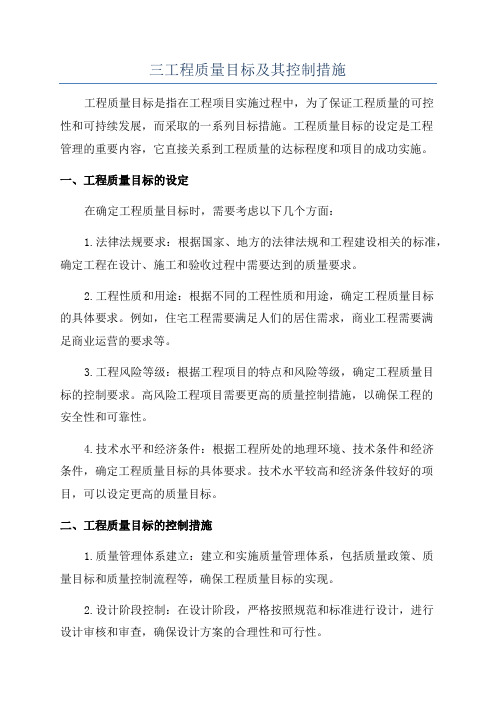 三工程质量目标及其控制措施

工程质量目标是指在工程项目实施过程中，为了保证工程质量的可控性和可持续发展，而采取的一系列目标措施。工程质量目标的设定是工程管理的重要内容，它直接关系到工程质量的达标程度和项目的成功实施。

一、工程质量目标的设定

在确定工程质量目标时，需要考虑以下几个方面：

1.法律法规要求：根据国家、地方的法律法规和工程建设相关的标准，确定工程在设计、施工和验收过程中需要达到的质量要求。

2.工程性质和用途：根据不同的工程性质和用途，确定工程质量目标的具体要求。例如，住宅工程需要满足人们的居住需求，商业工程需要满足商业运营的要求等。

3.工程风险等级：根据工程项目的特点和风险等级，确定工程质量目标的控制要求。高风险工程项目需要更高的质量控制措施，以确保工程的安全性和可靠性。

4.技术水平和经济条件：根据工程所处的地理环境、技术条件和经济条件，确定工程质量目标的具体要求。技术水平较高和经济条件较好的项目，可以设定更高的质量目标。

二、工程质量目标的控制措施

1.质量管理体系建立：建立和实施质量管理体系，包括质量政策、质量目标和质量控制流程等，确保工程质量目标的实现。

2.设计阶段控制：在设计阶段，严格按照规范和标准进行设计，进行设计审核和审查，确保设计方案的合理性和可行性。